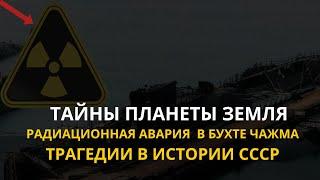 ТАЙНЫ ПЛАНЕТЫ ЗЕМЛЯ
РАДИАЦИОННАЯ АВАРИЯ В БУХТЕ ЧАЖМА
ТРАГЕДИИ В ИСТОРИИ СССР